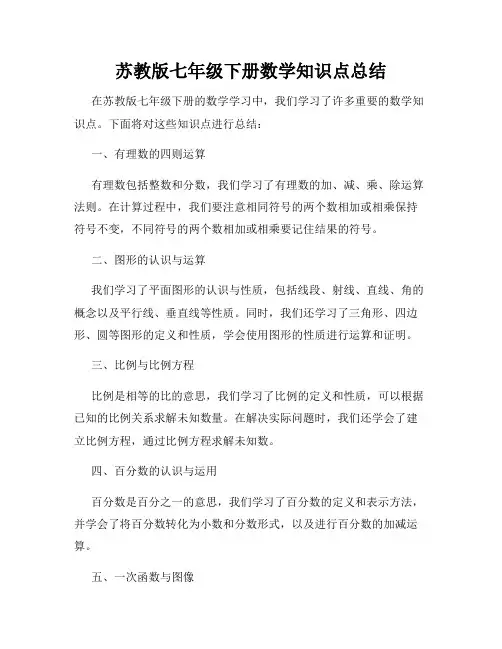 苏教版七年级下册数学知识点总结

在苏教版七年级下册的数学学习中，我们学习了许多重要的数学知识点。下面将对这些知识点进行总结：

一、有理数的四则运算

有理数包括整数和分数，我们学习了有理数的加、减、乘、除运算法则。在计算过程中，我们要注意相同符号的两个数相加或相乘保持符号不变，不同符号的两个数相加或相乘要记住结果的符号。

二、图形的认识与运算

我们学习了平面图形的认识与性质，包括线段、射线、直线、角的概念以及平行线、垂直线等性质。同时，我们还学习了三角形、四边形、圆等图形的定义和性质，学会使用图形的性质进行运算和证明。

三、比例与比例方程

比例是相等的比的意思，我们学习了比例的定义和性质，可以根据已知的比例关系求解未知数量。在解决实际问题时，我们还学会了建立比例方程，通过比例方程求解未知数。

四、百分数的认识与运用

百分数是百分之一的意思，我们学习了百分数的定义和表示方法，并学会了将百分数转化为小数和分数形式，以及进行百分数的加减运算。

五、一次函数与图像